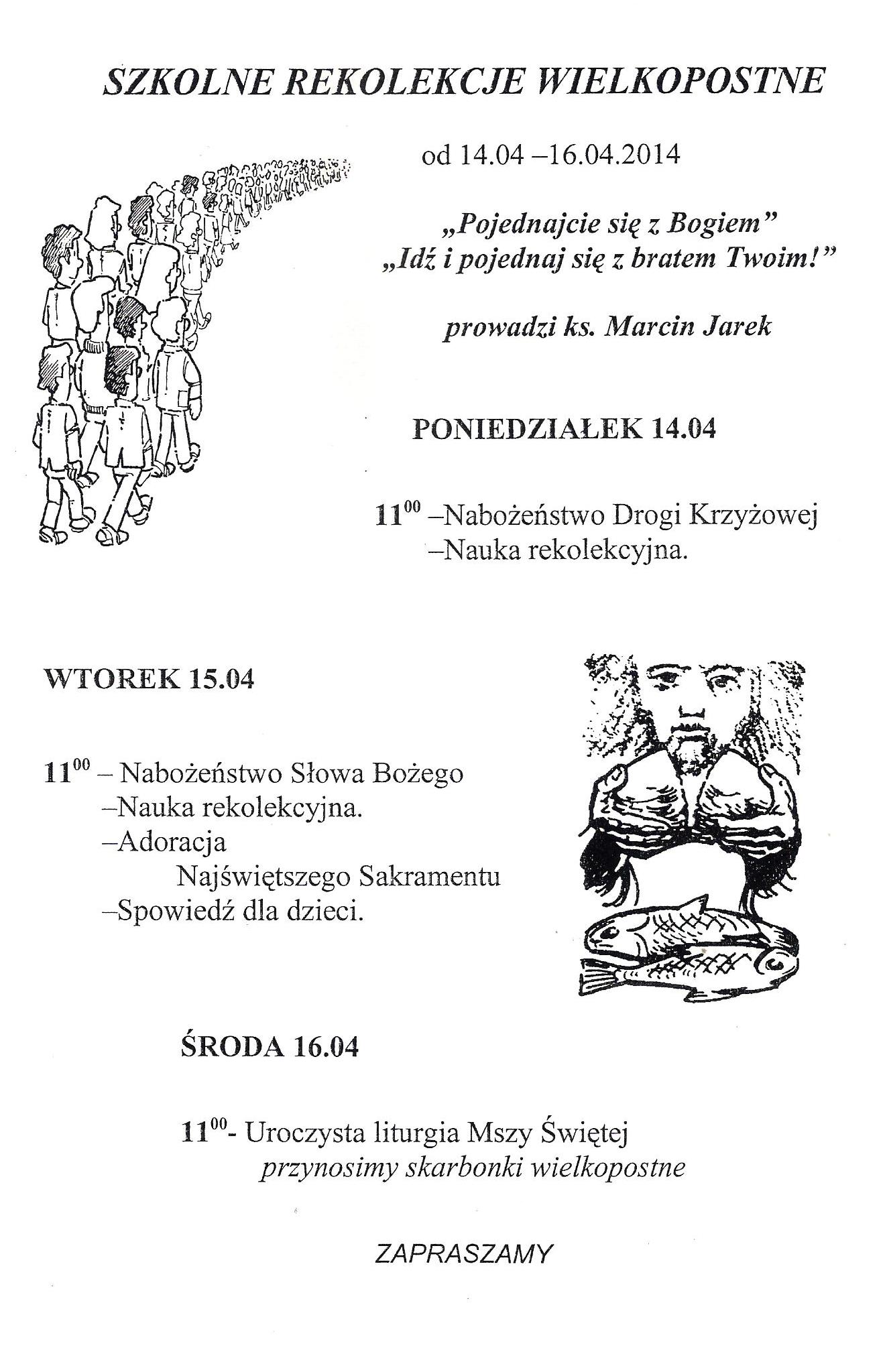 SZKOLNE REKOLEKCJE WIELKOPOSTNE

od 14.04 –16.04.2014

„Pojednajcie się z Bogiem”
„Idź i pojednaj się z bratem Twoim!”

prowadzi ks. Marcin Jarek

PONIEDZIAŁEK 14.04

$11^{00}$ –Nabożeństwo Drogi Krzyżowej
–Nauka rekolekcyjna.

WTOREK 15.04

$11^{00}$ – Nabożeństwo Słowa Bożego
–Nauka rekolekcyjna.
–Adoracja
Najświętszego Sakramentu
–Spowiedź dla dzieci.

ŚRODA 16.04

$11^{00}$- Uroczysta liturgia Mszy Świętej
przynosimy skarbonki wielkopostne

ZAPRASZAMY